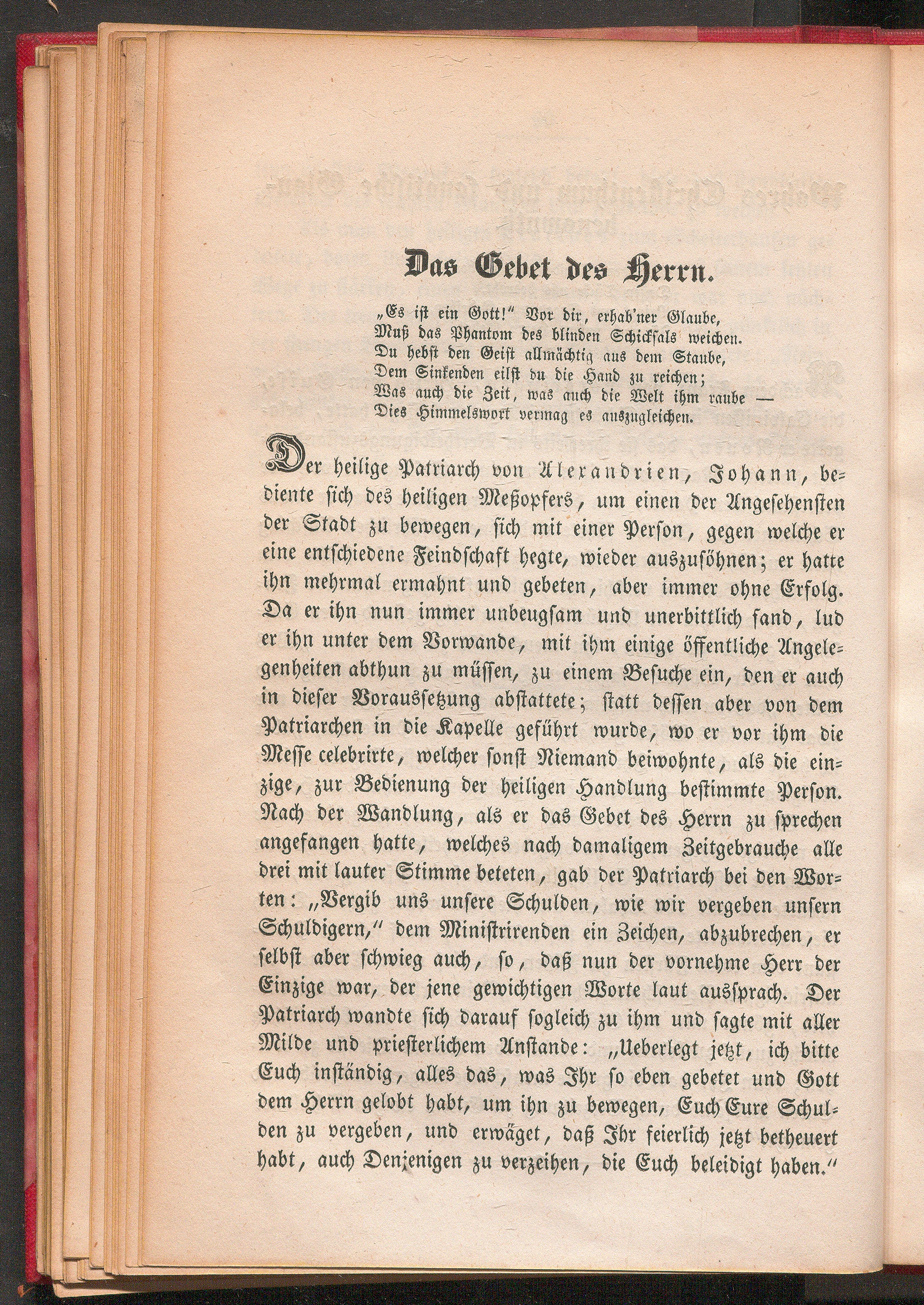 Das Gebet des Herrn.

„Es ist ein Gott!“ Vor dir, erhab'ner Glaube,
Muß das Phantom des blinden Schicksals weichen.
Du hebst den Geist allmächtig aus dem Staube,
Dem Sinkenden eilst du die Hand zu reichen;
Was auch die Zeit, was auch die Welt ihm raube —
Dies Himmelswort vermag es auszugleichen.

Der heilige Patriarch von Alexandrien, Johann, bediente sich des heiligen Meßopfers, um einen der Angesehensten der Stadt zu bewegen, sich mit einer Person, gegen welche er eine entschiedene Feindschaft hegte, wieder auszusöhnen; er hatte ihn mehrmal ermahnt und gebeten, aber immer ohne Erfolg. Da er ihn nun immer unbeugsam und unerbittlich fand, lud er ihn unter dem Vorwande, mit ihm einige öffentliche Angelegenheiten abthun zu müssen, zu einem Besuche ein, den er auch in dieser Voraussetzung abstattete; statt dessen aber von dem Patriarchen in die Kapelle geführt wurde, wo er vor ihm die Messe celebrirte, welcher sonst Niemand beiwohnte, als die einzige, zur Bedienung der heiligen Handlung bestimmte Person. Nach der Wandlung, als er das Gebet des Herrn zu sprechen angefangen hatte, welches nach damaligem Zeitgebrauche alle drei mit lauter Stimme beteten, gab der Patriarch bei den Worten: „Vergib uns unsere Schulden, wie wir vergeben unsern Schuldigern,“ dem Ministrirenden ein Zeichen, abzubrechen, er selbst aber schwieg auch, so, daß nun der vornehme Herr der Einzige war, der jene gewichtigen Worte laut aussprach. Der Patriarch wandte sich darauf sogleich zu ihm und sagte mit aller Milde und priesterlichem Anstande: „Ueberlegt jetzt, ich bitte Euch inständig, alles das, was Ihr so eben gebetet und Gott dem Herrn gelobt habt, um ihn zu bewegen, Euch Eure Schulden zu vergeben, und erwäget, daß Ihr feierlich jetzt betheuert habt, auch Denjenigen zu verzeihen, die Euch beleidigt haben.“